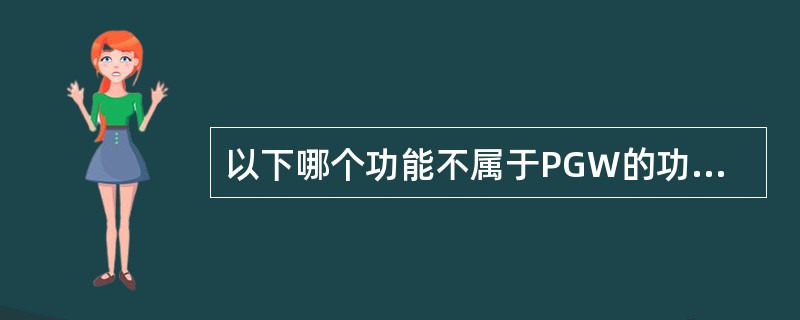 以下哪个功能不属于PGW的功...